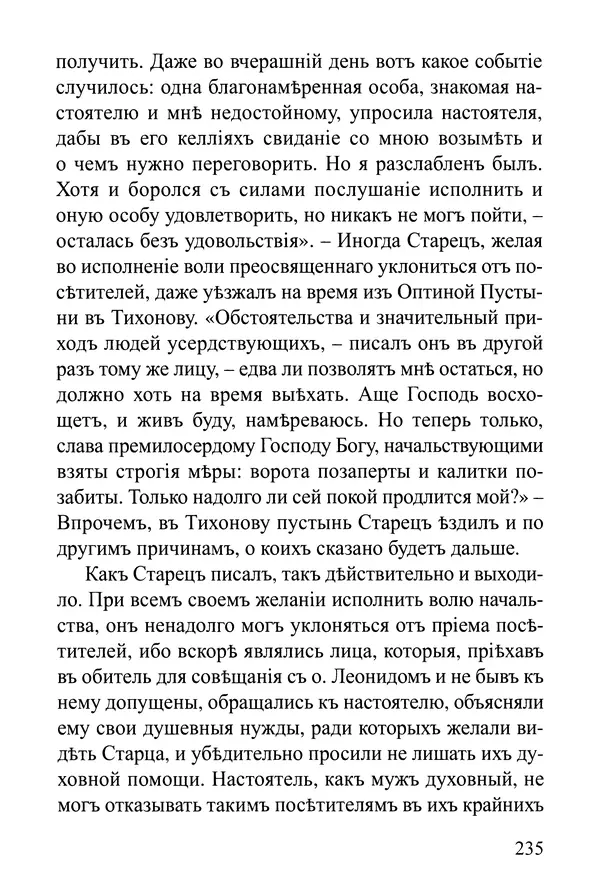 получить. Даже во вчерашній день вотъ какое событіе случилось: одна благонамѣренная особа, знакомая настоятелю и мнѣ недостойному, упросила настоятеля, дабы въ его келліяхъ свиданіе со мною возымѣть и о чемъ нужно переговорить. Но я разслабленъ былъ. Хотя и боролся съ силами послушаніе исполнить и оную особу удовлетворить, но никакъ не могъ пойти, – осталась безъ удовольствія». – Иногда Старецъ, желая во исполненіе воли преосвященнаго уклониться отъ посѣтителей, даже уѣзжалъ на время изъ Оптиной Пустыни въ Тихонову. «Обстоятельства и значительный приходъ людей усердствующихъ, – писалъ онъ въ другой разъ тому же лицу, – едва ли позволятъ мнѣ остаться, но должно хоть на время выѣхать. Аще Господь восхощетъ, и живъ буду, намѣреваюсь. Но теперь только, слава премилосердому Господу Богу, начальствующими взяты строгія мѣры: ворота позаперты и калитки позабиты. Только надолго ли сей покой продлится мой?» – Впрочемъ, въ Тихонову пустынь Старецъ ѣздилъ и по другимъ причинамъ, о коихъ сказано будетъ дальше.

Какъ Старецъ писалъ, такъ дѣйствительно и выходило. При всемъ своемъ желаніи исполнить волю начальства, онъ ненадолго могъ уклоняться отъ пріема посѣтителей, ибо вскорѣ являлись лица, которыя, пріѣхавъ въ обитель для совѣщанія съ о. Леонидомъ и не бывъ къ нему допущены, обращались къ настоятелю, объясняли ему свои душевныя нужды, ради которыхъ желали видѣть Старца, и убѣдительно просили не лишать ихъ духовной помощи. Настоятель, какъ мужъ духовный, не могъ отказывать такимъ посѣтителямъ въ ихъ крайнихъ

235